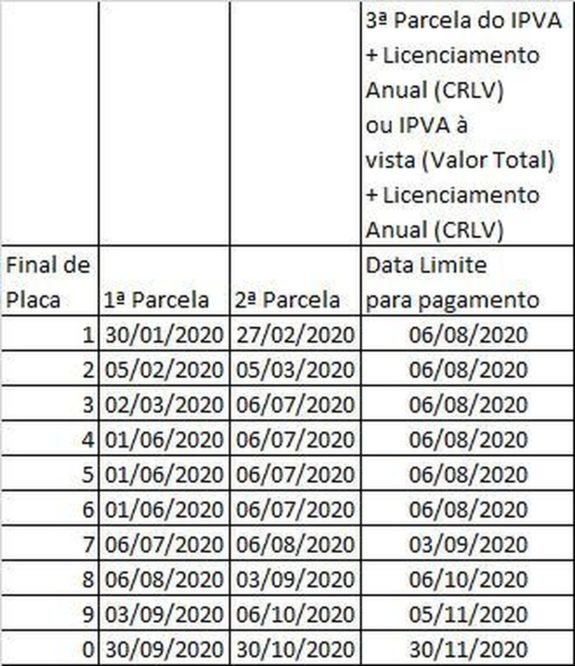 |  |  |  | 3ª Parcela do IPVA + Licenciamento Anual (CRLV) ou IPVA à vista (Valor Total) + Licenciamento Anual (CRLV) |
|---|---|---|---|
| Final de Placa | 1ª Parcela | 2ª Parcela | Data Limite para pagamento |
| 1 | 30/01/2020 | 27/02/2020 | 06/08/2020 |
| 2 | 05/02/2020 | 05/03/2020 | 06/08/2020 |
| 3 | 02/03/2020 | 06/07/2020 | 06/08/2020 |
| 4 | 01/06/2020 | 06/07/2020 | 06/08/2020 |
| 5 | 01/06/2020 | 06/07/2020 | 06/08/2020 |
| 6 | 01/06/2020 | 06/07/2020 | 06/08/2020 |
| 7 | 06/07/2020 | 06/08/2020 | 03/09/2020 |
| 8 | 06/08/2020 | 03/09/2020 | 06/10/2020 |
| 9 | 03/09/2020 | 06/10/2020 | 05/11/2020 |
| 0 | 30/09/2020 | 30/10/2020 | 30/11/2020 |